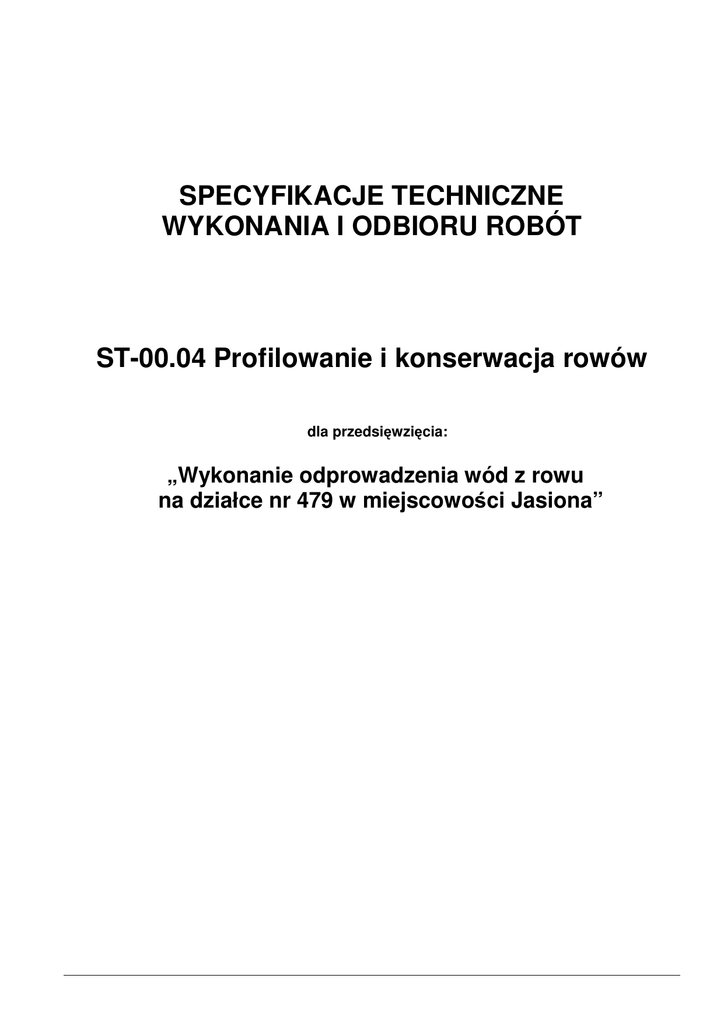 SPECYFIKACJE TECHNICZNE
WYKONANIA I ODBIORU ROBÓT

ST-00.04 Profilowanie i konserwacja rowów

dla przedsięwzięcia:

„Wykonanie odprowadzenia wód z rowu na działce nr 479 w miejscowości Jasiona”